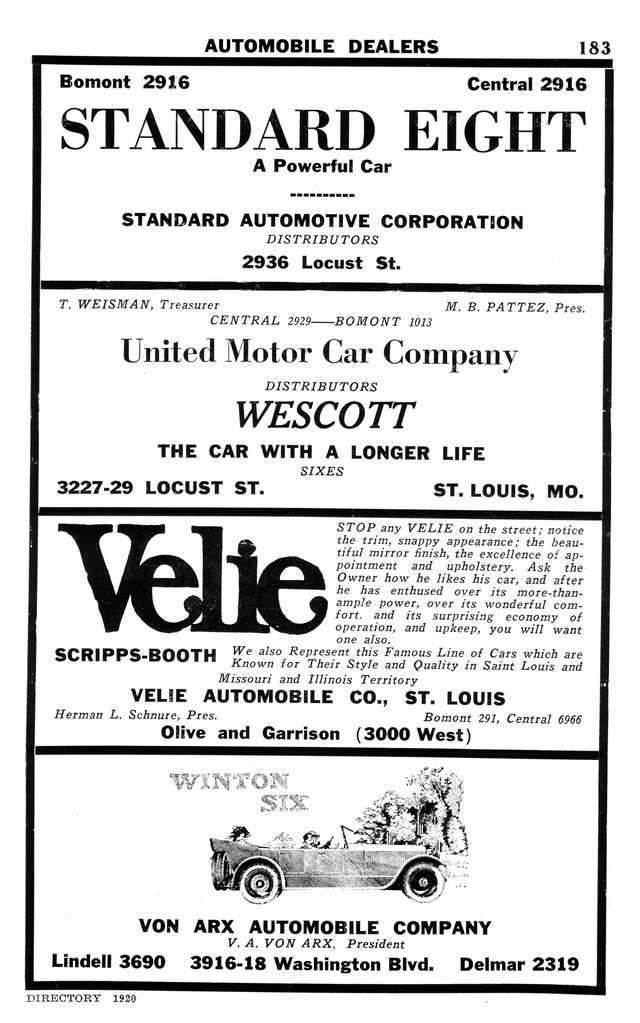 AUTOMOBILE DEALERS 183

Bomont 2916 Central 2916

STANDARD EIGHT

A Powerful Car

----------

STANDARD AUTOMOTIVE CORPORATION

DISTRIBUTORS

2936 Locust St.

T. WEISMAN, Treasurer M. B. PATTEZ, Pres.

CENTRAL 2929——BOMONT 1013

United Motor Car Company

DISTRIBUTORS

WESCOTT

THE CAR WITH A LONGER LIFE

SIXES

3227-29 LOCUST ST. ST. LOUIS, MO.

Velie

STOP any VELIE on the street; notice the trim, snappy appearance; the beautiful mirror finish, the excellence of appointment and upholstery. Ask the Owner how he likes his car, and after he has enthused over its more-than-ample power, over its wonderful comfort. and its surprising economy of operation, and upkeep, you will want one also.

SCRIPPS-BOOTH We also Represent this Famous Line of Cars which are Known for Their Style and Quality in Saint Louis and Missouri and Illinois Territory

VELIE AUTOMOBILE CO., ST. LOUIS

Herman L. Schnure, Pres. Bomont 291, Central 6966

Olive and Garrison (3000 West)

WINTON SIX

VON ARX AUTOMOBILE COMPANY

V. A. VON ARX, President

Lindell 3690 3916-18 Washington Blvd. Delmar 2319

DIRECTORY 1920